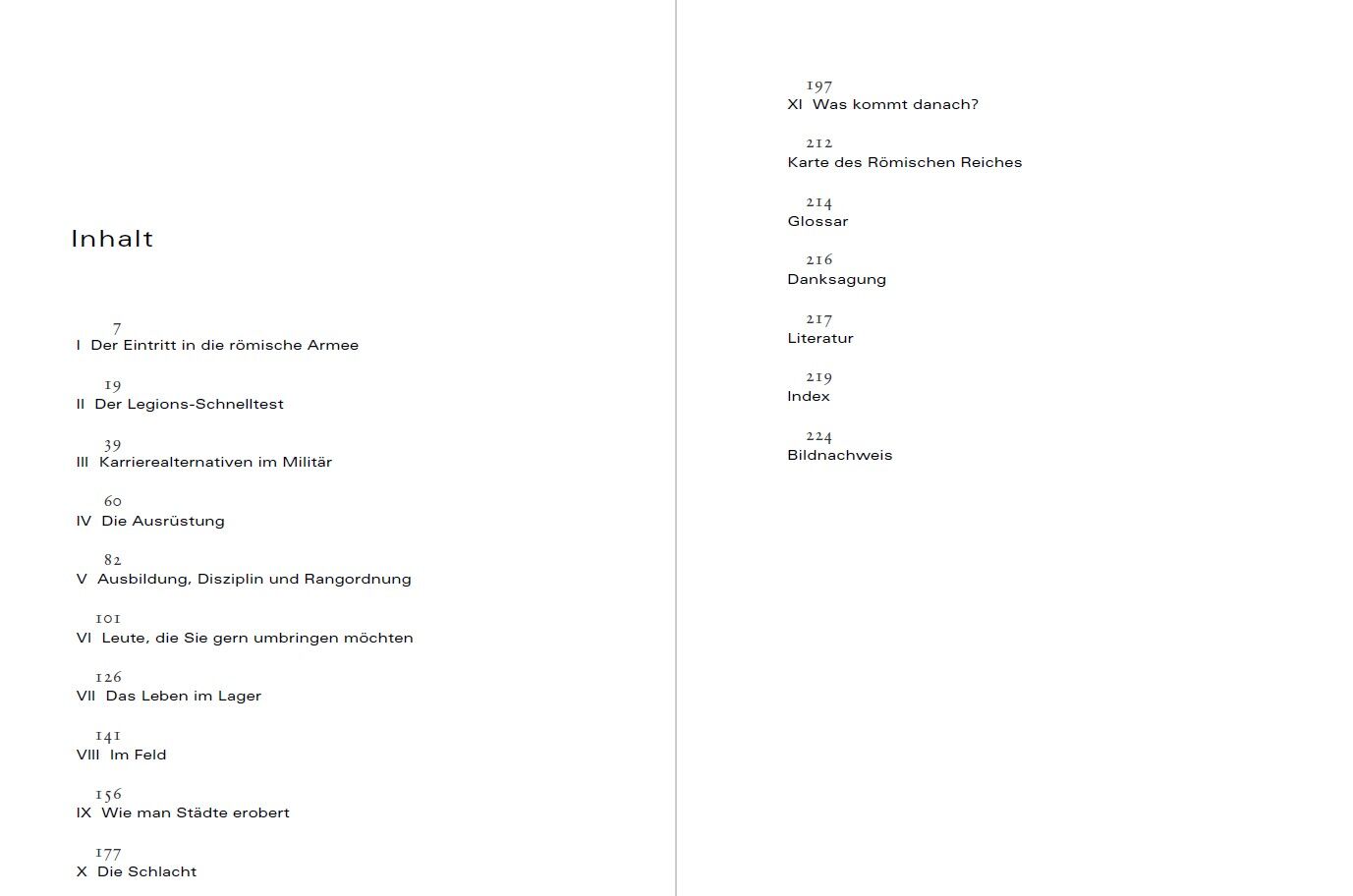 Inhalt

7
I Der Eintritt in die römische Armee

19
II Der Legions-Schnelltest

39
III Karrierealternativen im Militär

60
IV Die Ausrüstung

82
V Ausbildung, Disziplin und Rangordnung

101
VI Leute, die Sie gern umbringen möchten

126
VII Das Leben im Lager

141
VIII Im Feld

156
IX Wie man Städte erobert

177
X Die Schlacht

197
XI Was kommt danach?

212
Karte des Römischen Reiches

214
Glossar

216
Danksagung

217
Literatur

219
Index

224
Bildnachweis